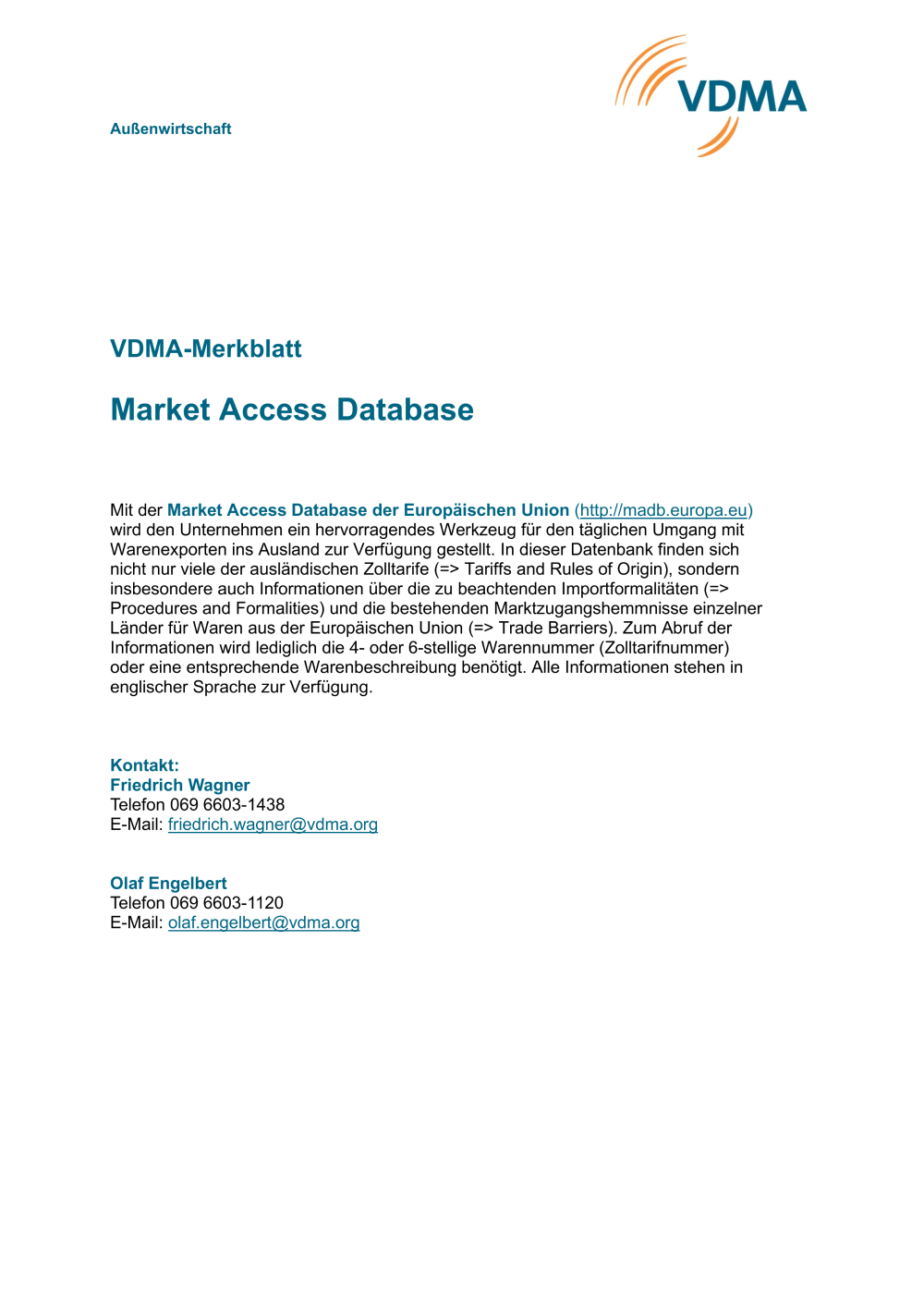 VDMA

Außenwirtschaft

VDMA-Merkblatt

Market Access Database

Mit der Market Access Database der Europäischen Union (http://madb.europa.eu) wird den Unternehmen ein hervorragendes Werkzeug für den täglichen Umgang mit Warenexporten ins Ausland zur Verfügung gestellt. In dieser Datenbank finden sich nicht nur viele der ausländischen Zolltarife (=> Tariffs and Rules of Origin), sondern insbesondere auch Informationen über die zu beachtenden Importformalitäten (=> Procedures and Formalities) und die bestehenden Marktzugangshemmnisse einzelner Länder für Waren aus der Europäischen Union (=> Trade Barriers). Zum Abruf der Informationen wird lediglich die 4- oder 6-stellige Warennummer (Zolltarifnummer) oder eine entsprechende Warenbeschreibung benötigt. Alle Informationen stehen in englischer Sprache zur Verfügung.

Kontakt:
Friedrich Wagner
Telefon 069 6603-1438
E-Mail: friedrich.wagner@vdma.org

Olaf Engelbert
Telefon 069 6603-1120
E-Mail: olaf.engelbert@vdma.org